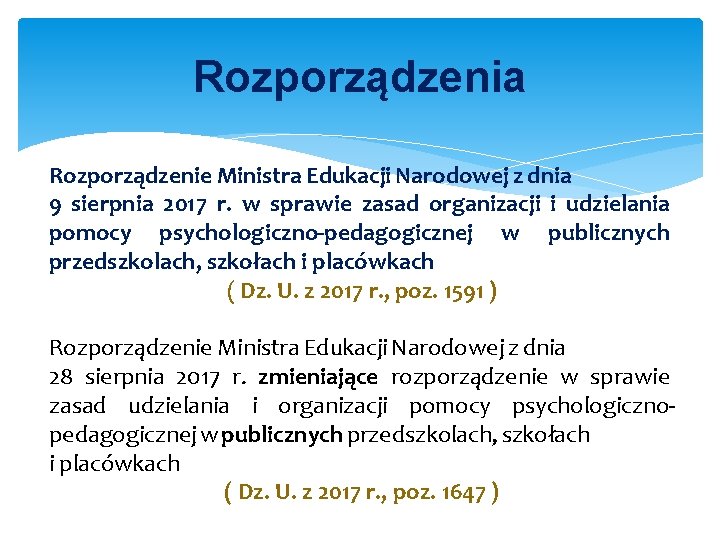 Rozporządzenia

Rozporządzenie Ministra Edukacji Narodowej z dnia 9 sierpnia 2017 r. w sprawie zasad organizacji i udzielania pomocy psychologiczno-pedagogicznej w publicznych przedszkolach, szkołach i placówkach

( Dz. U. z 2017 r., poz. 1591 )

Rozporządzenie Ministra Edukacji Narodowej z dnia 28 sierpnia 2017 r. zmieniające rozporządzenie w sprawie zasad udzielania i organizacji pomocy psychologiczno-pedagogicznej w publicznych przedszkolach, szkołach i placówkach

( Dz. U. z 2017 r., poz. 1647 )